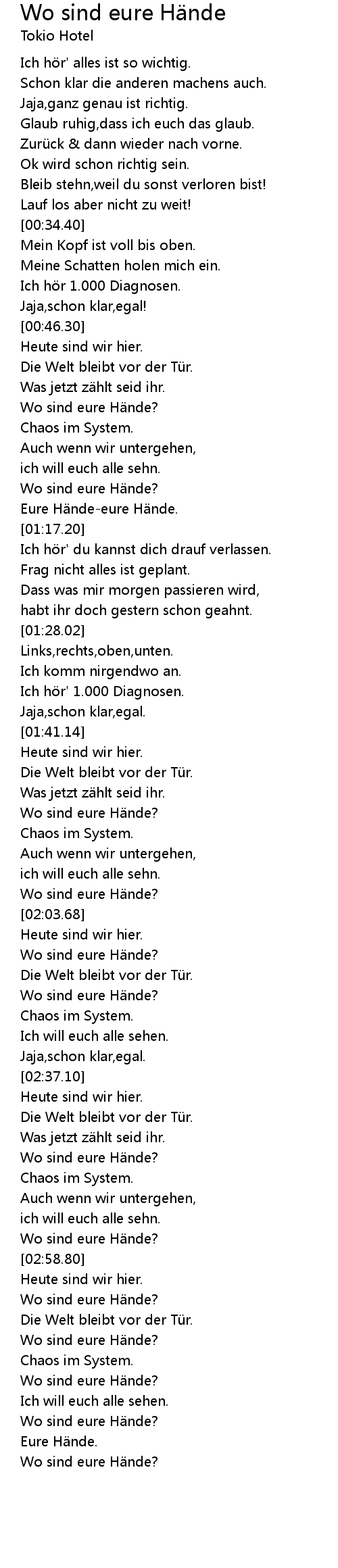 Wo sind eure Hände
Tokio Hotel

Ich hör' alles ist so wichtig.
Schon klar die anderen machens auch.
Jaja,ganz genau ist richtig.
Glaub ruhig,dass ich euch das glaub.
Zurück & dann wieder nach vorne.
Ok wird schon richtig sein.
Bleib stehn,weil du sonst verloren bist!
Lauf los aber nicht zu weit!
[00:34.40]
Mein Kopf ist voll bis oben.
Meine Schatten holen mich ein.
Ich hör 1.000 Diagnosen.
Jaja,schon klar,egal!
[00:46.30]
Heute sind wir hier.
Die Welt bleibt vor der Tür.
Was jetzt zählt seid ihr.
Wo sind eure Hände?
Chaos im System.
Auch wenn wir untergehen,
ich will euch alle sehn.
Wo sind eure Hände?
Eure Hände-eure Hände.
[01:17.20]
Ich hör' du kannst dich drauf verlassen.
Frag nicht alles ist geplant.
Dass was mir morgen passieren wird,
habt ihr doch gestern schon geahnt.
[01:28.02]
Links,rechts,oben,unten.
Ich komm nirgendwo an.
Ich hör' 1.000 Diagnosen.
Jaja,schon klar,egal.
[01:41.14]
Heute sind wir hier.
Die Welt bleibt vor der Tür.
Was jetzt zählt seid ihr.
Wo sind eure Hände?
Chaos im System.
Auch wenn wir untergehen,
ich will euch alle sehn.
Wo sind eure Hände?
[02:03.68]
Heute sind wir hier.
Wo sind eure Hände?
Die Welt bleibt vor der Tür.
Wo sind eure Hände?
Chaos im System.
Ich will euch alle sehen.
Jaja,schon klar,egal.
[02:37.10]
Heute sind wir hier.
Die Welt bleibt vor der Tür.
Was jetzt zählt seid ihr.
Wo sind eure Hände?
Chaos im System.
Auch wenn wir untergehen,
ich will euch alle sehn.
Wo sind eure Hände?
[02:58.80]
Heute sind wir hier.
Wo sind eure Hände?
Die Welt bleibt vor der Tür.
Wo sind eure Hände?
Chaos im System.
Wo sind eure Hände?
Ich will euch alle sehen.
Wo sind eure Hände?
Eure Hände.
Wo sind eure Hände?